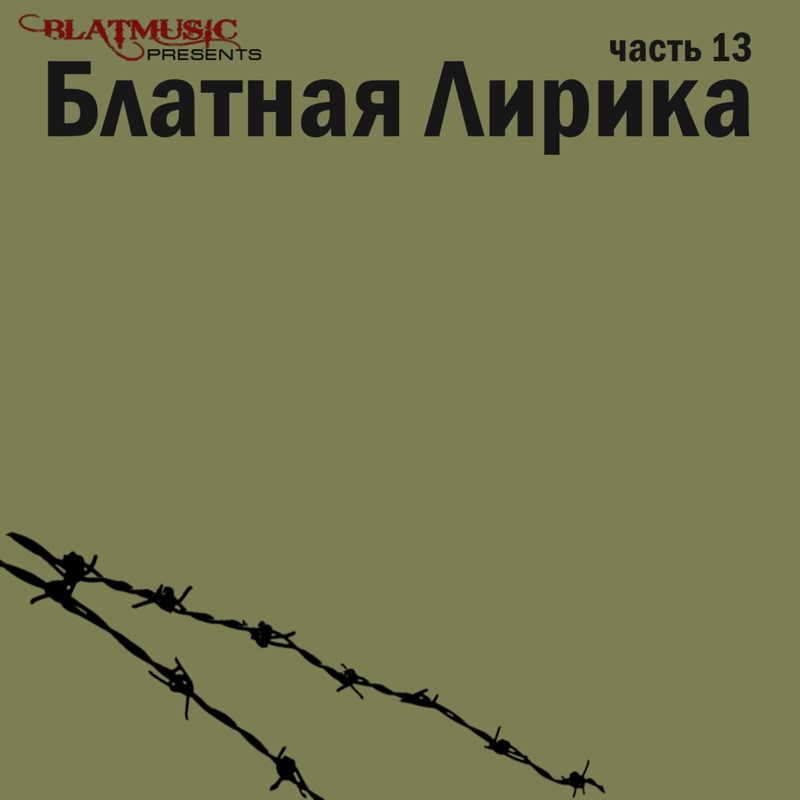 BLATMUSIC
PRESENTS
часть 13
Блатная Лирика